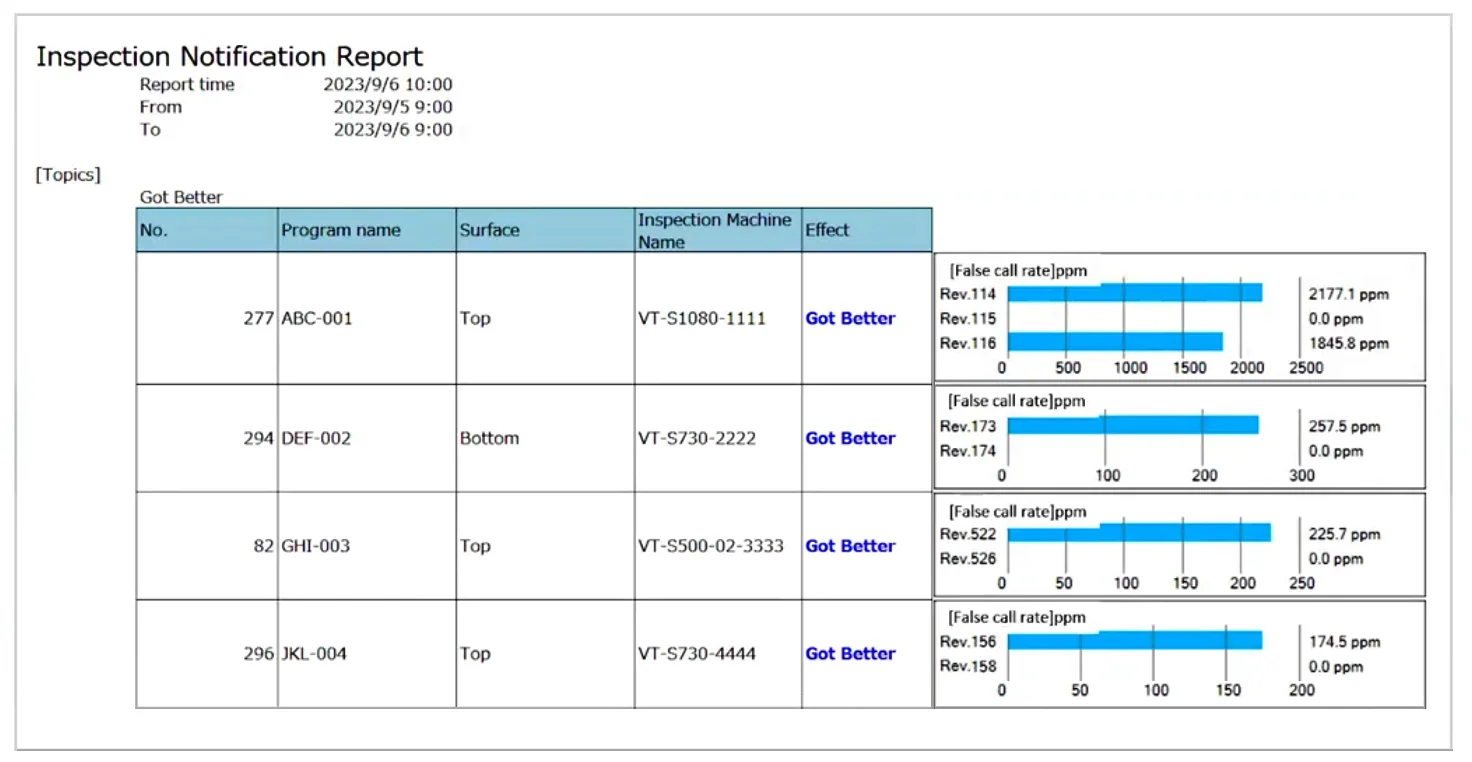 Inspection Notification Report

Report time 2023/9/6 10:00
From 2023/9/5 9:00
To 2023/9/6 9:00

[Topics]

Got Better

| No. | Program name | Surface | Inspection Machine Name | Effect |
|---|---|---|---|---|
| 277 | ABC-001 | Top | VT-S1080-1111 | Got Better |
| 294 | DEF-002 | Bottom | VT-S730-2222 | Got Better |
| 82 | GHI-003 | Top | VT-S500-02-3333 | Got Better |
| 296 | JKL-004 | Top | VT-S730-4444 | Got Better |

[False call rate]ppm
Rev.114 2177.1 ppm
Rev.115 0.0 ppm
Rev.116 1845.8 ppm
0 500 1000 1500 2000 2500

[False call rate]ppm
Rev.173 257.5 ppm
Rev.174 0.0 ppm
0 100 200 300

[False call rate]ppm
Rev.522 225.7 ppm
Rev.526 0.0 ppm
0 50 100 150 200 250

[False call rate]ppm
Rev.156 174.5 ppm
Rev.158 0.0 ppm
0 50 100 150 200